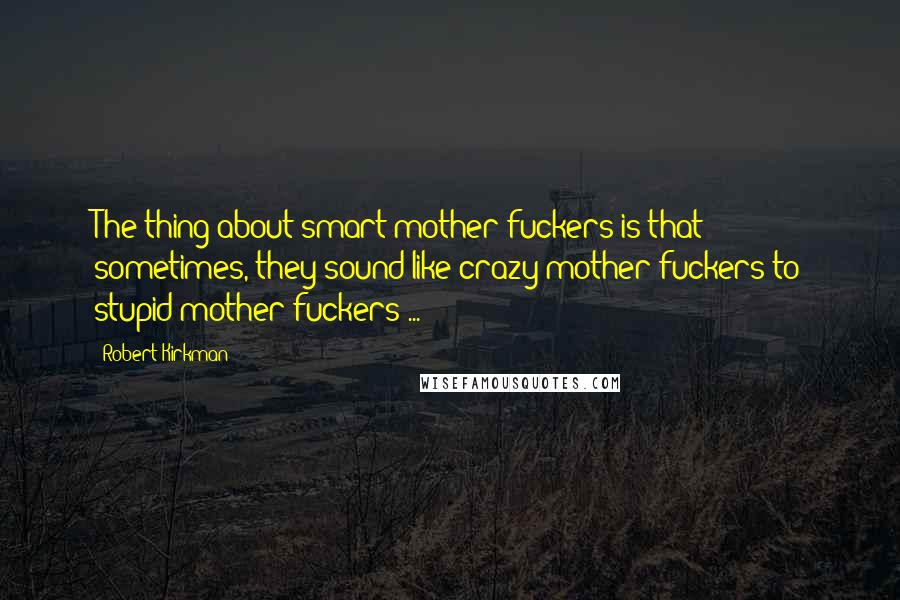 The thing about smart mother fuckers is that sometimes, they sound like crazy mother fuckers to stupid mother fuckers ...

Robert Kirkman

WISEFAMOUSQUOTES.COM